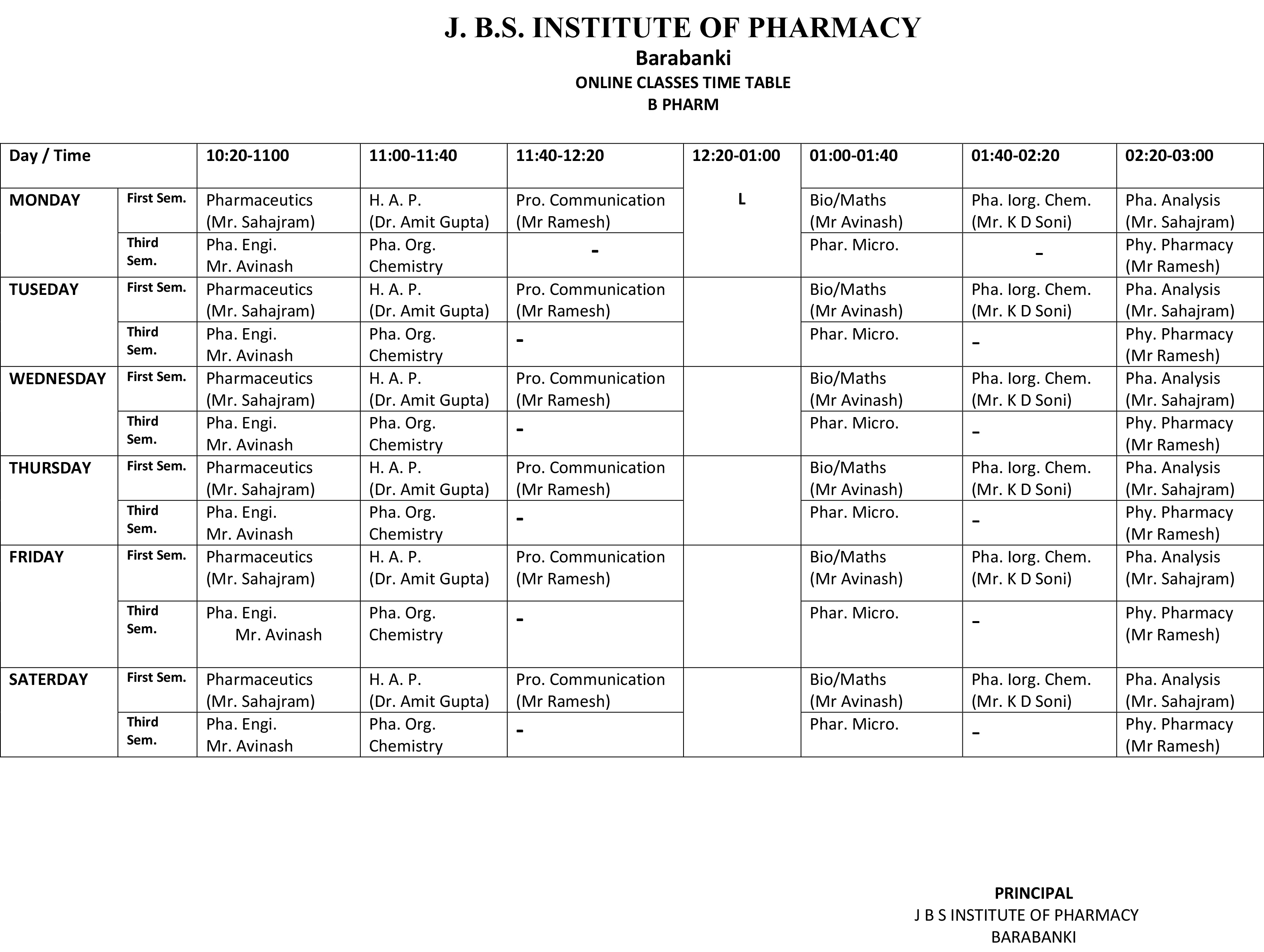 J. B.S. INSTITUTE OF PHARMACY
Barabanki
ONLINE CLASSES TIME TABLE
B PHARM

| Day / Time | | 10:20-1100 | 11:00-11:40 | 11:40-12:20 | 12:20-01:00 | 01:00-01:40 | 01:40-02:20 | 02:20-03:00 |
|---|---|---|---|---|---|---|---|---|
| MONDAY | First Sem. | Pharmaceutics (Mr. Sahajram) | H. A. P. (Dr. Amit Gupta) | Pro. Communication (Mr Ramesh) | L | Bio/Maths (Mr Avinash) | Pha. Iorg. Chem. (Mr. K D Soni) | Pha. Analysis (Mr. Sahajram) |
| | Third Sem. | Pha. Engi. Mr. Avinash | Pha. Org. Chemistry | - | | Phar. Micro. | - | Phy. Pharmacy (Mr Ramesh) |
| TUSEDAY | First Sem. | Pharmaceutics (Mr. Sahajram) | H. A. P. (Dr. Amit Gupta) | Pro. Communication (Mr Ramesh) | | Bio/Maths (Mr Avinash) | Pha. Iorg. Chem. (Mr. K D Soni) | Pha. Analysis (Mr. Sahajram) |
| | Third Sem. | Pha. Engi. Mr. Avinash | Pha. Org. Chemistry | - | | Phar. Micro. | - | Phy. Pharmacy (Mr Ramesh) |
| WEDNESDAY | First Sem. | Pharmaceutics (Mr. Sahajram) | H. A. P. (Dr. Amit Gupta) | Pro. Communication (Mr Ramesh) | | Bio/Maths (Mr Avinash) | Pha. Iorg. Chem. (Mr. K D Soni) | Pha. Analysis (Mr. Sahajram) |
| | Third Sem. | Pha. Engi. Mr. Avinash | Pha. Org. Chemistry | - | | Phar. Micro. | - | Phy. Pharmacy (Mr Ramesh) |
| THURSDAY | First Sem. | Pharmaceutics (Mr. Sahajram) | H. A. P. (Dr. Amit Gupta) | Pro. Communication (Mr Ramesh) | | Bio/Maths (Mr Avinash) | Pha. Iorg. Chem. (Mr. K D Soni) | Pha. Analysis (Mr. Sahajram) |
| | Third Sem. | Pha. Engi. Mr. Avinash | Pha. Org. Chemistry | - | | Phar. Micro. | - | Phy. Pharmacy (Mr Ramesh) |
| FRIDAY | First Sem. | Pharmaceutics (Mr. Sahajram) | H. A. P. (Dr. Amit Gupta) | Pro. Communication (Mr Ramesh) | | Bio/Maths (Mr Avinash) | Pha. Iorg. Chem. (Mr. K D Soni) | Pha. Analysis (Mr. Sahajram) |
| | Third Sem. | Pha. Engi. Mr. Avinash | Pha. Org. Chemistry | - | | Phar. Micro. | - | Phy. Pharmacy (Mr Ramesh) |
| SATERDAY | First Sem. | Pharmaceutics (Mr. Sahajram) | H. A. P. (Dr. Amit Gupta) | Pro. Communication (Mr Ramesh) | | Bio/Maths (Mr Avinash) | Pha. Iorg. Chem. (Mr. K D Soni) | Pha. Analysis (Mr. Sahajram) |
| | Third Sem. | Pha. Engi. Mr. Avinash | Pha. Org. Chemistry | - | | Phar. Micro. | - | Phy. Pharmacy (Mr Ramesh) |

PRINCIPAL
J B S INSTITUTE OF PHARMACY
BARABANKI